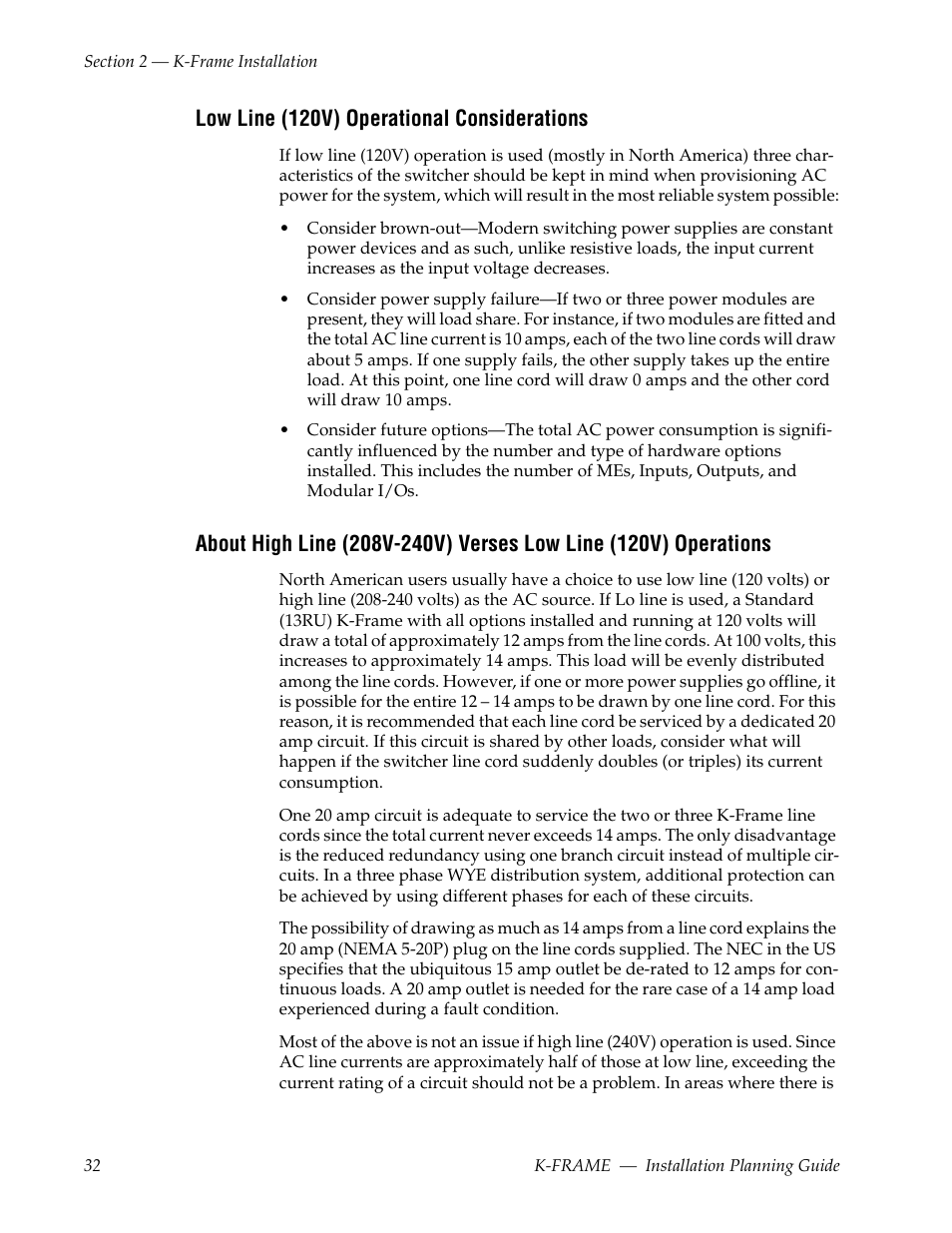 Section 2 — K-Frame Installation

Low Line (120V) Operational Considerations

If low line (120V) operation is used (mostly in North America) three characteristics of the switcher should be kept in mind when provisioning AC power for the system, which will result in the most reliable system possible:

• Consider brown-out—Modern switching power supplies are constant power devices and as such, unlike resistive loads, the input current increases as the input voltage decreases.

• Consider power supply failure—If two or three power modules are present, they will load share. For instance, if two modules are fitted and the total AC line current is 10 amps, each of the two line cords will draw about 5 amps. If one supply fails, the other supply takes up the entire load. At this point, one line cord will draw 0 amps and the other cord will draw 10 amps.

• Consider future options—The total AC power consumption is significantly influenced by the number and type of hardware options installed. This includes the number of MEs, Inputs, Outputs, and Modular I/Os.

About High Line (208V-240V) Verses Low Line (120V) Operations

North American users usually have a choice to use low line (120 volts) or high line (208-240 volts) as the AC source. If Lo line is used, a Standard (13RU) K-Frame with all options installed and running at 120 volts will draw a total of approximately 12 amps from the line cords. At 100 volts, this increases to approximately 14 amps. This load will be evenly distributed among the line cords. However, if one or more power supplies go offline, it is possible for the entire 12 – 14 amps to be drawn by one line cord. For this reason, it is recommended that each line cord be serviced by a dedicated 20 amp circuit. If this circuit is shared by other loads, consider what will happen if the switcher line cord suddenly doubles (or triples) its current consumption.

One 20 amp circuit is adequate to service the two or three K-Frame line cords since the total current never exceeds 14 amps. The only disadvantage is the reduced redundancy using one branch circuit instead of multiple circuits. In a three phase WYE distribution system, additional protection can be achieved by using different phases for each of these circuits.

The possibility of drawing as much as 14 amps from a line cord explains the 20 amp (NEMA 5-20P) plug on the line cords supplied. The NEC in the US specifies that the ubiquitous 15 amp outlet be de-rated to 12 amps for continuous loads. A 20 amp outlet is needed for the rare case of a 14 amp load experienced during a fault condition.

Most of the above is not an issue if high line (240V) operation is used. Since AC line currents are approximately half of those at low line, exceeding the current rating of a circuit should not be a problem. In areas where there is

32

K-FRAME — Installation Planning Guide